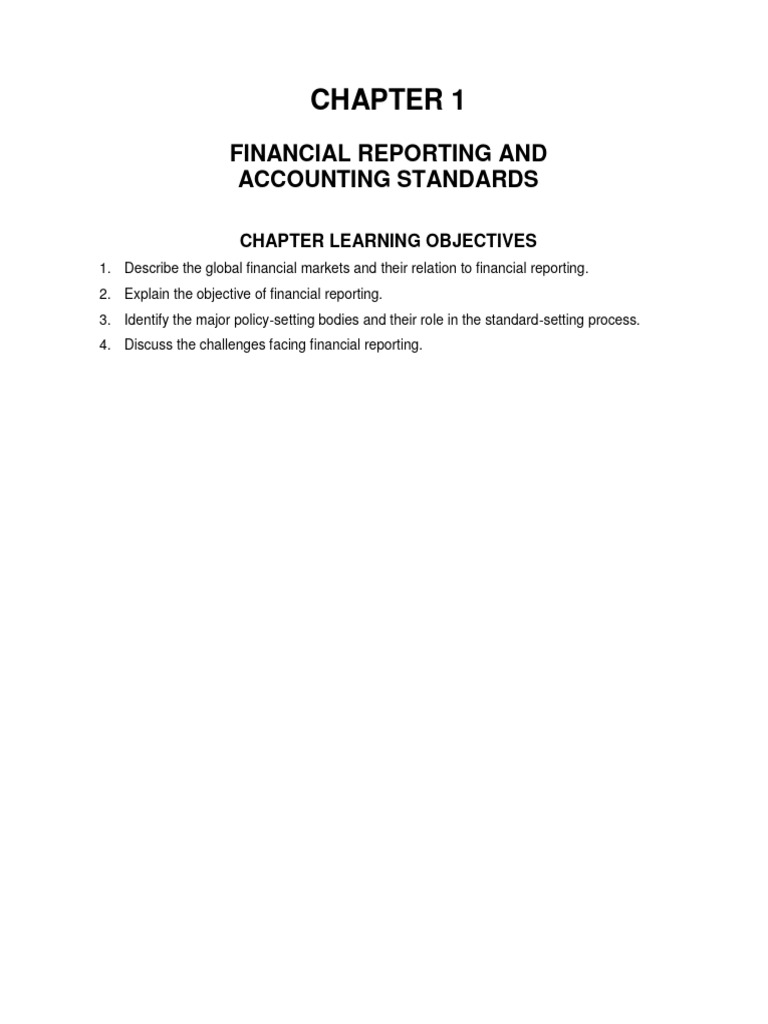 CHAPTER 1

FINANCIAL REPORTING AND ACCOUNTING STANDARDS

CHAPTER LEARNING OBJECTIVES

1. Describe the global financial markets and their relation to financial reporting.
2. Explain the objective of financial reporting.
3. Identify the major policy-setting bodies and their role in the standard-setting process.
4. Discuss the challenges facing financial reporting.